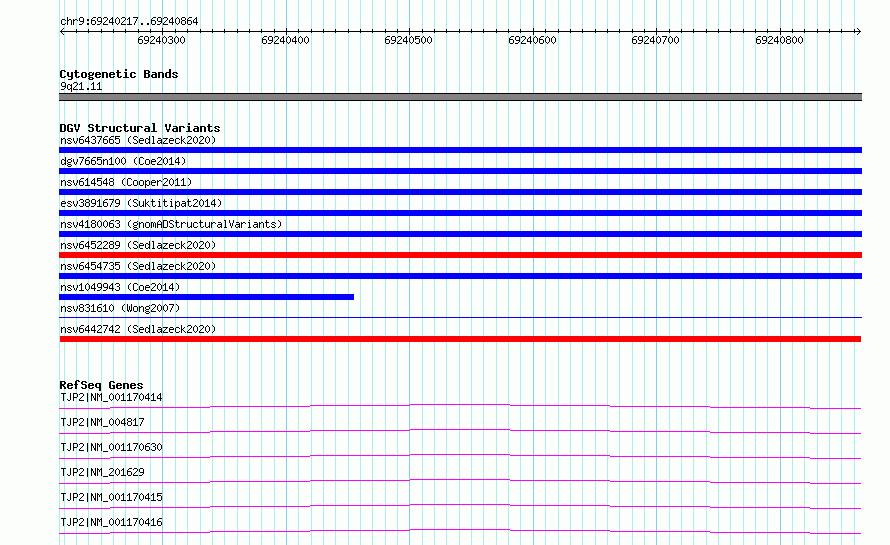 chr9:69240217..69240864

69240300 69240400 69240500 69240600 69240700 69240800

Cytogenetic Bands
9q21.11

DGV Structural Variants
nsv6437665 (Sedlazeck2020)
dgv7665n100 (Coe2014)
nsv614548 (Cooper2011)
esv3891679 (Suktitipat2014)
nsv4180063 (gnomADStructuralVariants)
nsv6452289 (Sedlazeck2020)
nsv6454735 (Sedlazeck2020)
nsv1049943 (Coe2014)
nsv831610 (Wong2007)
nsv6442742 (Sedlazeck2020)

RefSeq Genes
TJP2|NM_001170414
TJP2|NM_004817
TJP2|NM_001170630
TJP2|NM_201629
TJP2|NM_001170415
TJP2|NM_001170416